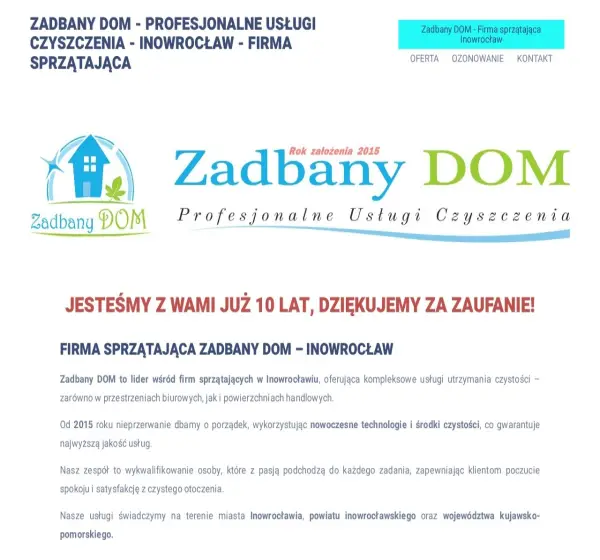 ZADBANY DOM - PROFESJONALNE USŁUGI CZYSZCZENIA - INOWROCŁAW - FIRMA SPRZĄTAJĄCA

Zadbany DOM - Firma sprzątająca Inowrocław

OFERTA OZONOWANIE KONTAKT

Zadbany DOM

Rok założenia 2015

Zadbany DOM

Profesjonalne Usługi Czyszczenia

JESTEŚMY Z WAMI JUŻ 10 LAT, DZIĘKUJEMY ZA ZAUFANIE!

FIRMA SPRZĄTAJĄCA ZADBANY DOM – INOWROCŁAW

Zadbany DOM to lider wśród firm sprzątających w Inowrocławiu, oferująca kompleksowe usługi utrzymania czystości – zarówno w przestrzeniach biurowych, jak i powierzchniach handlowych.

Od 2015 roku nieprzerwanie dbamy o porządek, wykorzystując nowoczesne technologie i środki czystości, co gwarantuje najwyższą jakość usług.

Nasz zespół to wykwalifikowanie osoby, które z pasją podchodzą do każdego zadania, zapewniając klientom poczucie spokoju i satysfakcję z czystego otoczenia.

Nasze usługi świadczymy na terenie miasta Inowrocławia, powiatu inowrocławskiego oraz województwa kujawsko-pomorskiego.